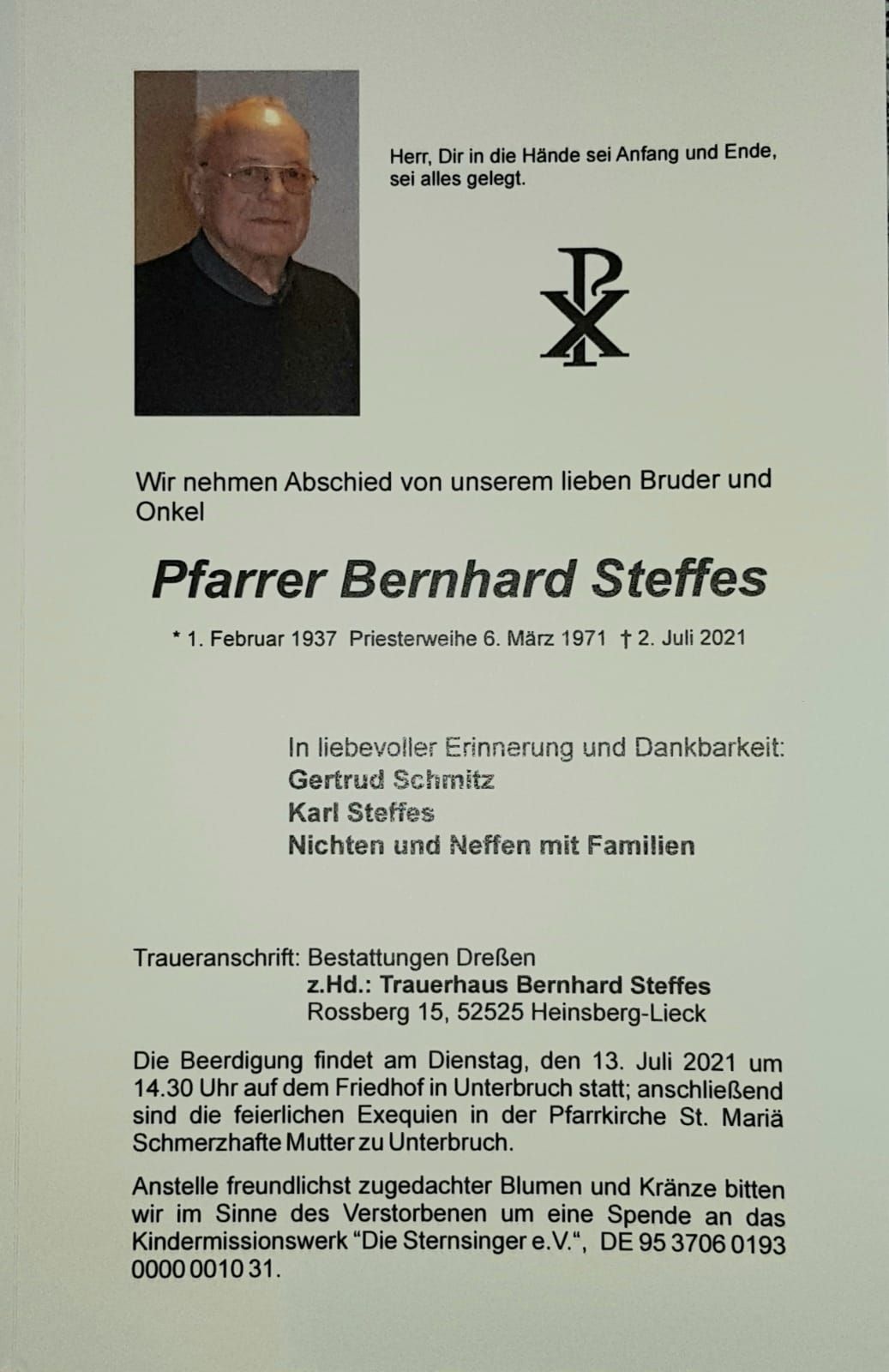 Herr, Dir in die Hände sei Anfang und Ende, sei alles gelegt.

Wir nehmen Abschied von unserem lieben Bruder und Onkel

Pfarrer Bernhard Steffes

* 1. Februar 1937 Priesterweihe 6. März 1971 † 2. Juli 2021

In liebevoller Erinnerung und Dankbarkeit:
Gertrud Schmitz
Karl Steffes
Nichten und Neffen mit Familien

Traueranschrift: Bestattungen Dreßen
z.Hd.: Trauerhaus Bernhard Steffes
Rossberg 15, 52525 Heinsberg-Lieck

Die Beerdigung findet am Dienstag, den 13. Juli 2021 um 14.30 Uhr auf dem Friedhof in Unterbruch statt; anschließend sind die feierlichen Exequien in der Pfarrkirche St. Mariä Schmerzhafte Mutter zu Unterbruch.

Anstelle freundlichst zugedachter Blumen und Kränze bitten wir im Sinne des Verstorbenen um eine Spende an das Kindermissionswerk "Die Sternsinger e.V.", DE 95 3706 0193 0000 0010 31.